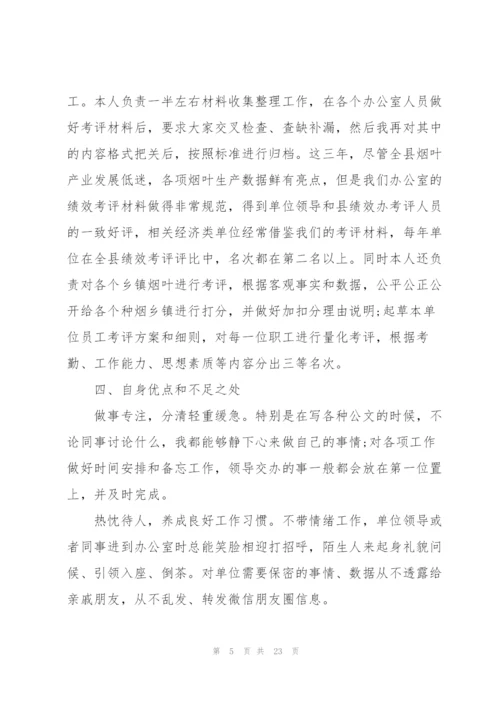 工。本人负责一半左右材料收集整理工作，在各个办公室人员做好考评材料后，要求大家交叉检查、查缺补漏，然后我再对其中的内容格式把关后，按照标准进行归档。这三年，尽管全县烟叶产业发展低迷，各项烟叶生产数据鲜有亮点，但是我们办公室的绩效考评材料做得非常规范，得到单位领导和县绩效办考评人员的一致好评，相关经济类单位经常借鉴我们的考评材料，每年单位在全县绩效考评评比中，名次都在第二名以上。同时本人还负责对各个乡镇烟叶进行考评，根据客观事实和数据，公平公正公开给各个种烟乡镇进行打分，并做好加扣分理由说明;起草本单位员工考评方案和细则，对每一位职工进行量化考评，根据考勤、工作能力、思想素质等内容分出三等名次。

四、自身优点和不足之处

做事专注，分清轻重缓急。特别是在写各种公文的时候，不论同事讨论什么，我都能够静下心来做自己的事情;对各项工作做好时间安排和备忘工作，领导交办的事一般都会放在第一位置上，并及时完成。

热忱待人，养成良好工作习惯。不带情绪工作，单位领导或者同事进到办公室时总能笑脸相迎打招呼，陌生人来起身礼貌问候、引领入座、倒茶。对单位需要保密的事情、数据从不透露给亲戚朋友，从不乱发、转发微信朋友圈信息。

第 5 页 共 23 页